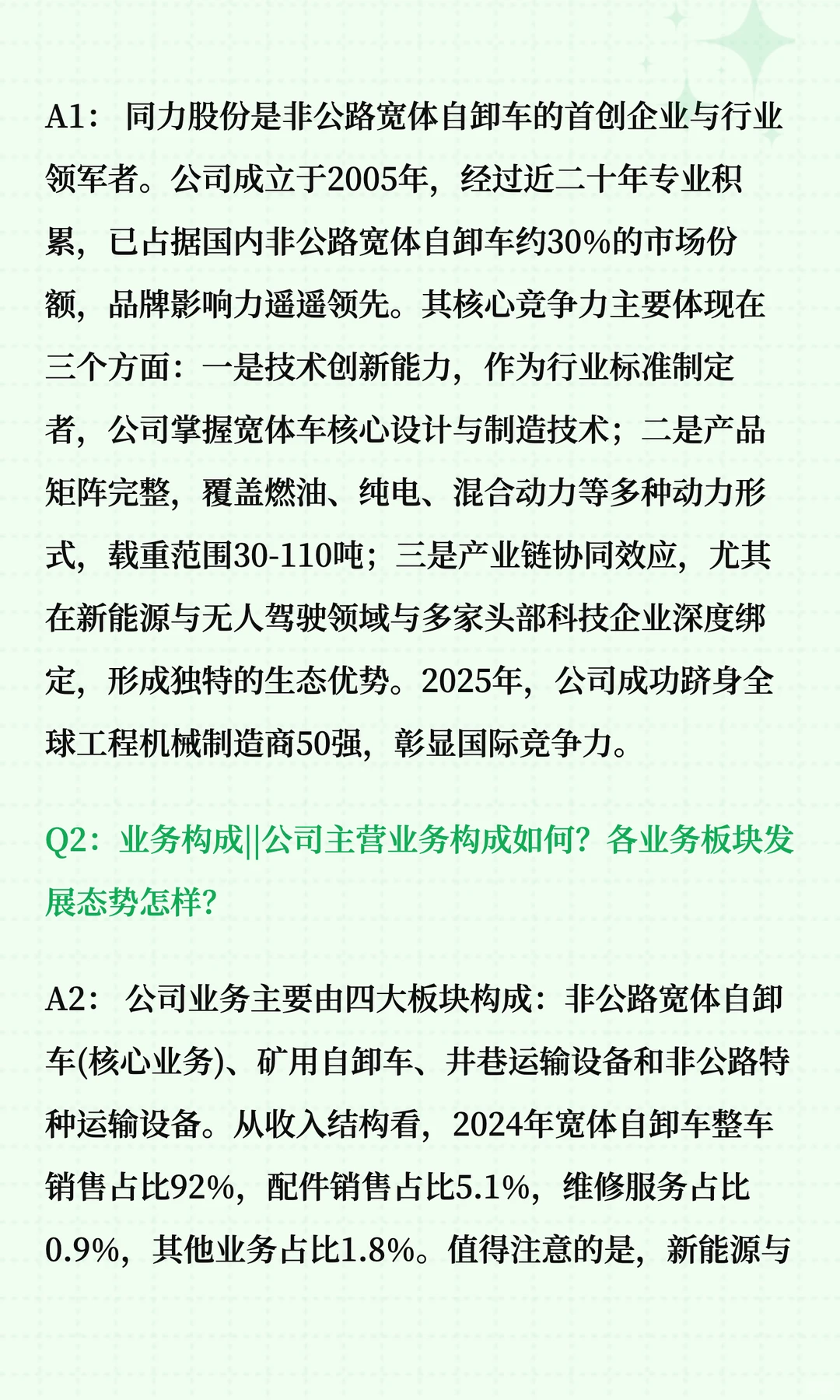 A1： 同力股份是非公路宽体自卸车的首创企业与行业领军者。公司成立于2005年，经过近二十年专业积累，已占据国内非公路宽体自卸车约30%的市场份额，品牌影响力遥遥领先。其核心竞争力主要体现在三个方面：一是技术创新能力，作为行业标准制定者，公司掌握宽体车核心设计与制造技术；二是产品矩阵完整，覆盖燃油、纯电、混合动力等多种动力形式，载重范围30-110吨；三是产业链协同效应，尤其在新能源与无人驾驶领域与多家头部科技企业深度绑定，形成独特的生态优势。2025年，公司成功跻身全球工程机械制造商50强，彰显国际竞争力。

Q2：业务构成||公司主营业务构成如何？各业务板块发展态势怎样？

A2： 公司业务主要由四大板块构成：非公路宽体自卸车(核心业务)、矿用自卸车、井巷运输设备和非公路特种运输设备。从收入结构看，2024年宽体自卸车整车销售占比92%，配件销售占比5.1%，维修服务占比0.9%，其他业务占比1.8%。值得注意的是，新能源与